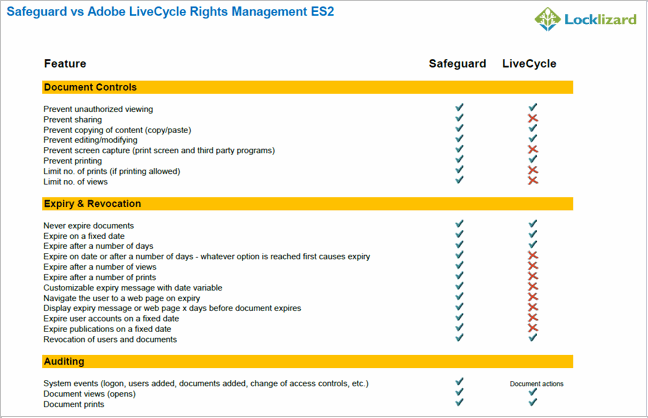 Safeguard vs Adobe LiveCycle Rights Management ES2

Locklizard

| Feature | Safeguard | LiveCycle |
|---|---|---|
| **Document Controls** | | |
| Prevent unauthorized viewing | ✓ | ✓ |
| Prevent sharing | ✓ | ✗ |
| Prevent copying of content (copy/paste) | ✓ | ✓ |
| Prevent editing/modifying | ✓ | ✓ |
| Prevent screen capture (print screen and third party programs) | ✓ | ✗ |
| Prevent printing | ✓ | ✓ |
| Limit no. of prints (if printing allowed) | ✓ | ✗ |
| Limit no. of views | ✓ | ✗ |
| **Expiry & Revocation** | | |
| Never expire documents | ✓ | ✓ |
| Expire on a fixed date | ✓ | ✓ |
| Expire after a number of days | ✓ | ✓ |
| Expire on date or after a number of days - whatever option is reached first causes expiry | ✓ | ✗ |
| Expire after a number of views | ✓ | ✗ |
| Expire after a number of prints | ✓ | ✗ |
| Customizable expiry message with date variable | ✓ | ✗ |
| Navigate the user to a web page on expiry | ✓ | ✗ |
| Display expiry message or web page x days before document expires | ✓ | ✗ |
| Expire user accounts on a fixed date | ✓ | ✗ |
| Expire publications on a fixed date | ✓ | ✗ |
| Revocation of users and documents | ✓ | ✓ |
| **Auditing** | | |
| System events (logon, users added, documents added, change of access controls, etc.) | ✓ | Document actions |
| Document views (opens) | ✓ | ✓ |
| Document prints | ✓ | ✓ |